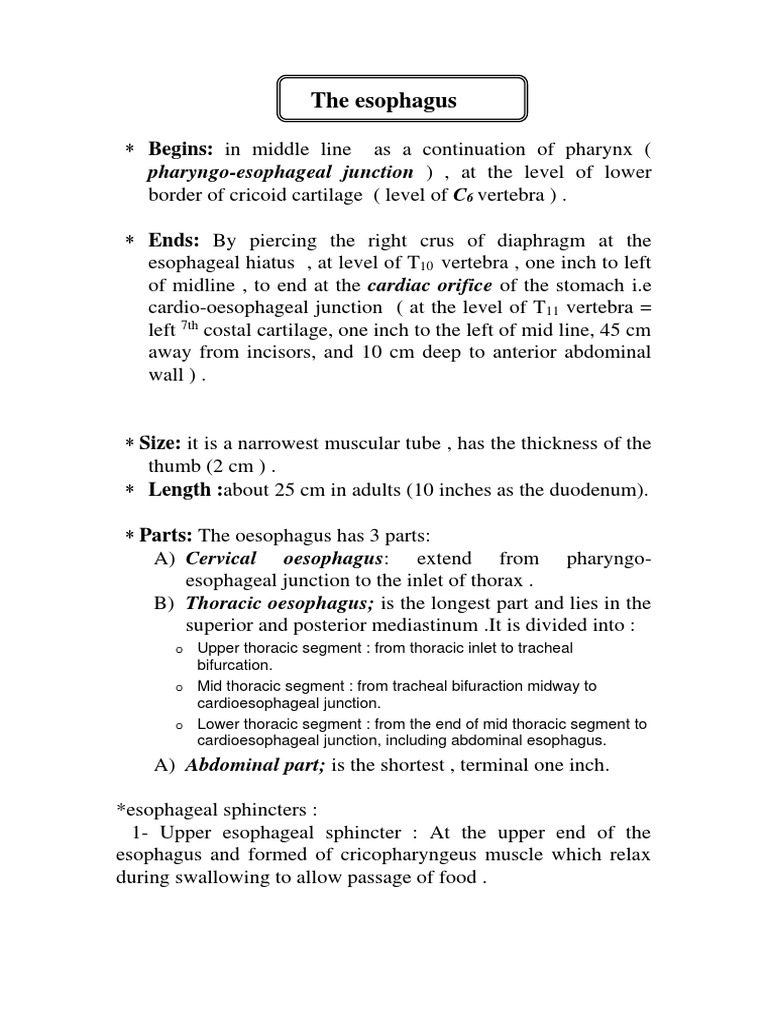 The esophagus

* Begins: in middle line as a continuation of pharynx ( pharyngo-esophageal junction ) , at the level of lower border of cricoid cartilage ( level of $C_6$ vertebra ) .

* Ends: By piercing the right crus of diaphragm at the esophageal hiatus , at level of $T_{10}$ vertebra , one inch to left of midline , to end at the cardiac orifice of the stomach i.e cardio-oesophageal junction ( at the level of $T_{11}$ vertebra = left $^{7th}$ costal cartilage, one inch to the left of mid line, 45 cm away from incisors, and 10 cm deep to anterior abdominal wall ) .

* Size: it is a narrowest muscular tube , has the thickness of the thumb (2 cm ) .
* Length :about 25 cm in adults (10 inches as the duodenum).

* Parts: The oesophagus has 3 parts:
A) Cervical oesophagus: extend from pharyngo-esophageal junction to the inlet of thorax .
B) Thoracic oesophagus; is the longest part and lies in the superior and posterior mediastinum .It is divided into :
o Upper thoracic segment : from thoracic inlet to tracheal bifurcation.
o Mid thoracic segment : from tracheal bifuraction midway to cardioesophageal junction.
o Lower thoracic segment : from the end of mid thoracic segment to cardioesophageal junction, including abdominal esophagus.
A) Abdominal part; is the shortest , terminal one inch.

*esophageal sphincters :
1- Upper esophageal sphincter : At the upper end of the esophagus and formed of cricopharyngeus muscle which relax during swallowing to allow passage of food .